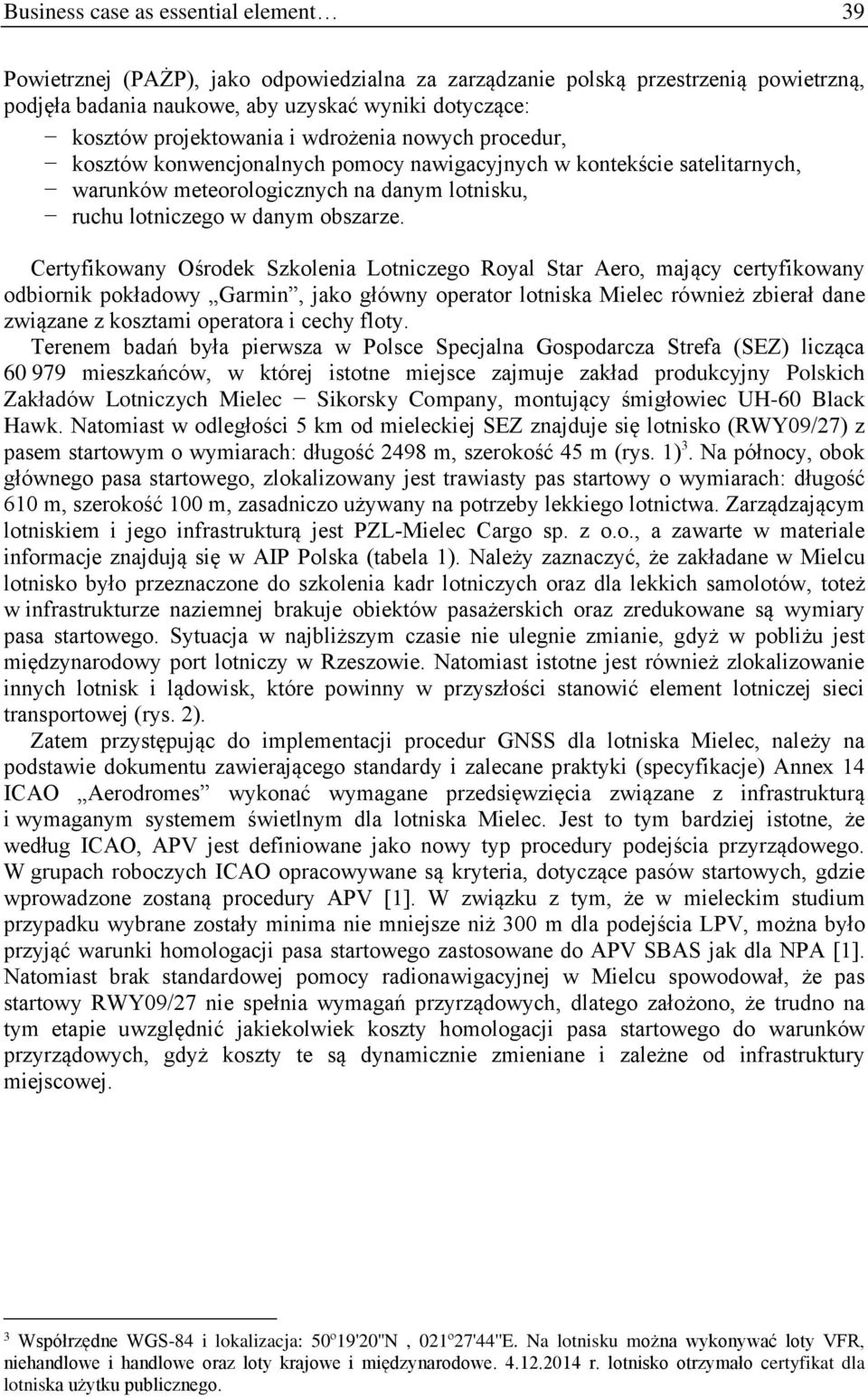 Business case as essential element… 39

Powietrznej (PAŻP), jako odpowiedzialna za zarządzanie polską przestrzenią powietrzną, podjęła badania naukowe, aby uzyskać wyniki dotyczące:
− kosztów projektowania i wdrożenia nowych procedur,
− kosztów konwencjonalnych pomocy nawigacyjnych w kontekście satelitarnych,
− warunków meteorologicznych na danym lotnisku,
− ruchu lotniczego w danym obszarze.

Certyfikowany Ośrodek Szkolenia Lotniczego Royal Star Aero, mający certyfikowany odbiornik pokładowy „Garmin”, jako główny operator lotniska Mielec również zbierał dane związane z kosztami operatora i cechy floty.
Terenem badań była pierwsza w Polsce Specjalna Gospodarcza Strefa (SEZ) licząca 60 979 mieszkańców, w której istotne miejsce zajmuje zakład produkcyjny Polskich Zakładów Lotniczych Mielec − Sikorsky Company, montujący śmigłowiec UH-60 Black Hawk. Natomiast w odległości 5 km od mieleckiej SEZ znajduje się lotnisko (RWY09/27) z pasem startowym o wymiarach: długość 2498 m, szerokość 45 m (rys. 1) $^3$. Na północy, obok głównego pasa startowego, zlokalizowany jest trawiasty pas startowy o wymiarach: długość 610 m, szerokość 100 m, zasadniczo używany na potrzeby lekkiego lotnictwa. Zarządzającym lotniskiem i jego infrastrukturą jest PZL-Mielec Cargo sp. z o.o., a zawarte w materiale informacje znajdują się w AIP Polska (tabela 1). Należy zaznaczyć, że zakładane w Mielcu lotnisko było przeznaczone do szkolenia kadr lotniczych oraz dla lekkich samolotów, toteż w infrastrukturze naziemnej brakuje obiektów pasażerskich oraz zredukowane są wymiary pasa startowego. Sytuacja w najbliższym czasie nie ulegnie zmianie, gdyż w pobliżu jest międzynarodowy port lotniczy w Rzeszowie. Natomiast istotne jest również zlokalizowanie innych lotnisk i lądowisk, które powinny w przyszłości stanowić element lotniczej sieci transportowej (rys. 2).
Zatem przystępując do implementacji procedur GNSS dla lotniska Mielec, należy na podstawie dokumentu zawierającego standardy i zalecane praktyki (specyfikacje) Annex 14 ICAO „Aerodromes” wykonać wymagane przedsięwzięcia związane z infrastrukturą i wymaganym systemem świetlnym dla lotniska Mielec. Jest to tym bardziej istotne, że według ICAO, APV jest definiowane jako nowy typ procedury podejścia przyrządowego. W grupach roboczych ICAO opracowywane są kryteria, dotyczące pasów startowych, gdzie wprowadzone zostaną procedury APV [1]. W związku z tym, że w mieleckim studium przypadku wybrane zostały minima nie mniejsze niż 300 m dla podejścia LPV, można było przyjąć warunki homologacji pasa startowego zastosowane do APV SBAS jak dla NPA [1]. Natomiast brak standardowej pomocy radionawigacyjnej w Mielcu spowodował, że pas startowy RWY09/27 nie spełnia wymagań przyrządowych, dlatego założono, że trudno na tym etapie uwzględnić jakiekolwiek koszty homologacji pasa startowego do warunków przyrządowych, gdyż koszty te są dynamicznie zmieniane i zależne od infrastruktury miejscowej.

$^3$ Współrzędne WGS-84 i lokalizacja: 50º19'20''N , 021º27'44''E. Na lotnisku można wykonywać loty VFR, niehandlowe i handlowe oraz loty krajowe i międzynarodowe. 4.12.2014 r. lotnisko otrzymało certyfikat dla lotniska użytku publicznego.